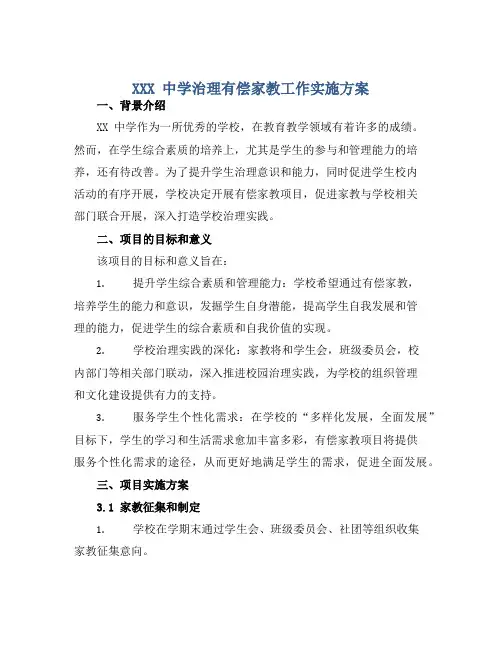 XXX 中学治理有偿家教工作实施方案

一、背景介绍

XX 中学作为一所优秀的学校，在教育教学领域有着许多的成绩。然而，在学生综合素质的培养上，尤其是学生的参与和管理能力的培养，还有待改善。为了提升学生治理意识和能力，同时促进学生校内活动的有序开展，学校决定开展有偿家教项目，促进家教与学校相关部门联合开展，深入打造学校治理实践。

二、项目的目标和意义

该项目的目标和意义旨在：

1. 提升学生综合素质和管理能力：学校希望通过有偿家教，培养学生的能力和意识，发掘学生自身潜能，提高学生自我发展和管理的能力，促进学生的综合素质和自我价值的实现。

2. 学校治理实践的深化：家教将和学生会，班级委员会，校内部门等相关部门联动，深入推进校园治理实践，为学校的组织管理和文化建设提供有力的支持。

3. 服务学生个性化需求：在学校的“多样化发展，全面发展”目标下，学生的学习和生活需求愈加丰富多彩，有偿家教项目将提供服务个性化需求的途径，从而更好地满足学生的需求，促进全面发展。

三、项目实施方案

3.1 家教征集和制定

1. 学校在学期末通过学生会、班级委员会、社团等组织收集家教征集意向。